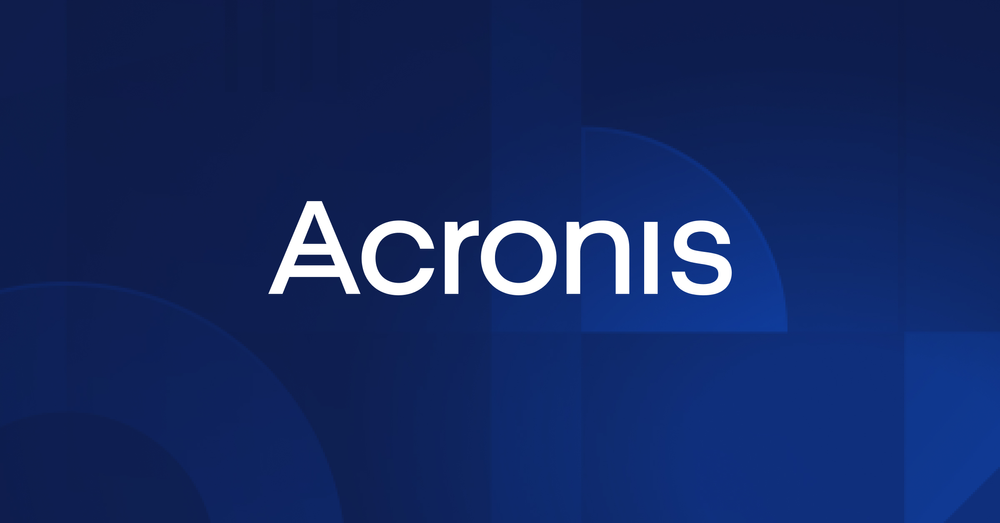 Acronis